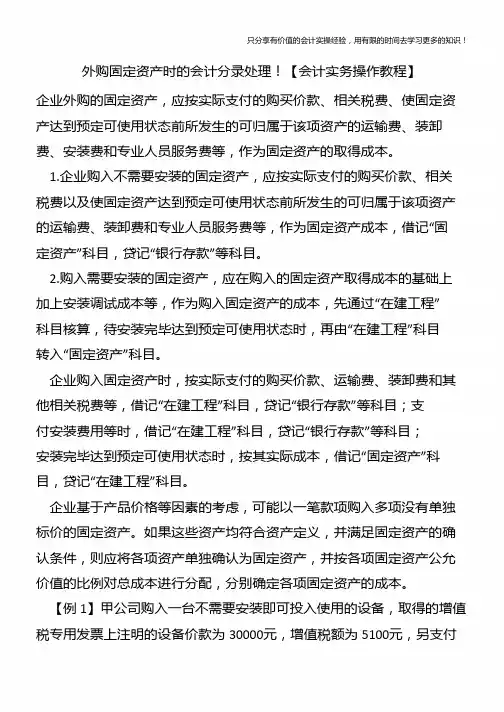 只分享有价值的会计实操经验，用有限的时间去学习更多的知识！

外购固定资产时的会计分录处理！【会计实务操作教程】

企业外购的固定资产，应按实际支付的购买价款、相关税费、使固定资产达到预定可使用状态前所发生的可归属于该项资产的运输费、装卸费、安装费和专业人员服务费等，作为固定资产的取得成本。

1.企业购入不需要安装的固定资产，应按实际支付的购买价款、相关税费以及使固定资产达到预定可使用状态前所发生的可归属于该项资产的运输费、装卸费和专业人员服务费等，作为固定资产成本，借记“固定资产”科目，贷记“银行存款”等科目。

2.购入需要安装的固定资产，应在购入的固定资产取得成本的基础上加上安装调试成本等，作为购入固定资产的成本，先通过“在建工程”科目核算，待安装完毕达到预定可使用状态时，再由“在建工程”科目转入“固定资产”科目。

企业购入固定资产时，按实际支付的购买价款、运输费、装卸费和其他相关税费等，借记“在建工程”科目，贷记“银行存款”等科目；支付安装费用等时，借记“在建工程”科目，贷记“银行存款”等科目；安装完毕达到预定可使用状态时，按其实际成本，借记“固定资产”科目，贷记“在建工程”科目。

企业基于产品价格等因素的考虑，可能以一笔款项购入多项没有单独标价的固定资产。如果这些资产均符合资产定义，并满足固定资产的确认条件，则应将各项资产单独确认为固定资产，并按各项固定资产公允价值的比例对总成本进行分配，分别确定各项固定资产的成本。

【例 1】甲公司购入一台不需要安装即可投入使用的设备，取得的增值税专用发票上注明的设备价款为 30000元，增值税额为 5100元，另支付